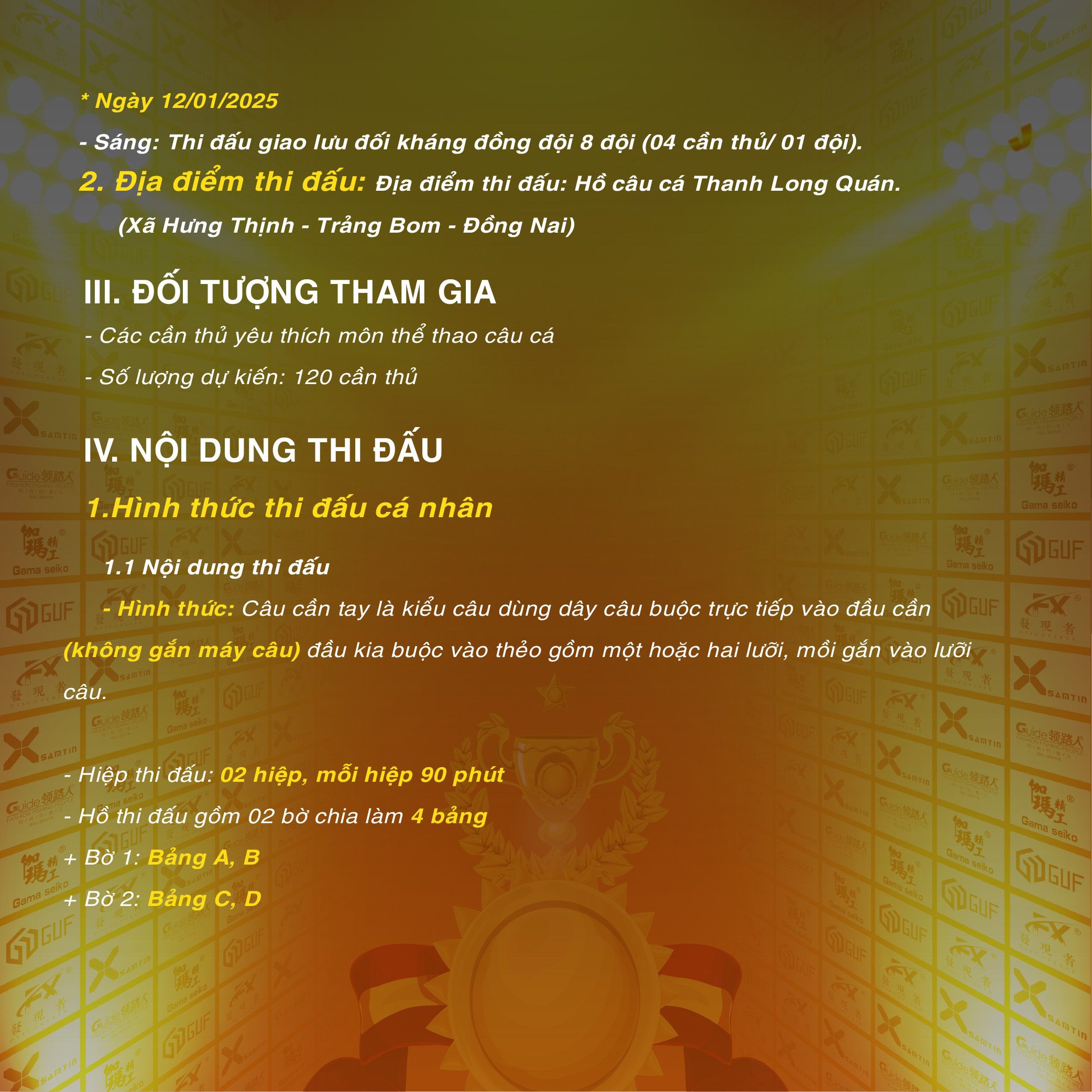 * Ngày 12/01/2025

- Sáng: Thi đấu giao lưu đối kháng đồng đội 8 đội (04 cần thủ/ 01 đội).

2. Địa điểm thi đấu: Địa điểm thi đấu: Hồ câu cá Thanh Long Quán.

(Xã Hưng Thịnh - Trảng Bom - Đồng Nai)

III. ĐỐI TƯỢNG THAM GIA

- Các cần thủ yêu thích môn thể thao câu cá

- Số lượng dự kiến: 120 cần thủ

IV. NỘI DUNG THI ĐẤU

1.Hình thức thi đấu cá nhân

1.1 Nội dung thi đấu

- Hình thức: Câu cần tay là kiểu câu dùng dây câu buộc trực tiếp vào đầu cần (không gắn máy câu) đầu kia buộc vào thẻo gồm một hoặc hai lưỡi, mồi gắn vào lưỡi câu.

- Hiệp thi đấu: 02 hiệp, mỗi hiệp 90 phút

- Hồ thi đấu gồm 02 bờ chia làm 4 bảng

+ Bờ 1: Bảng A, B

+ Bờ 2: Bảng C, D